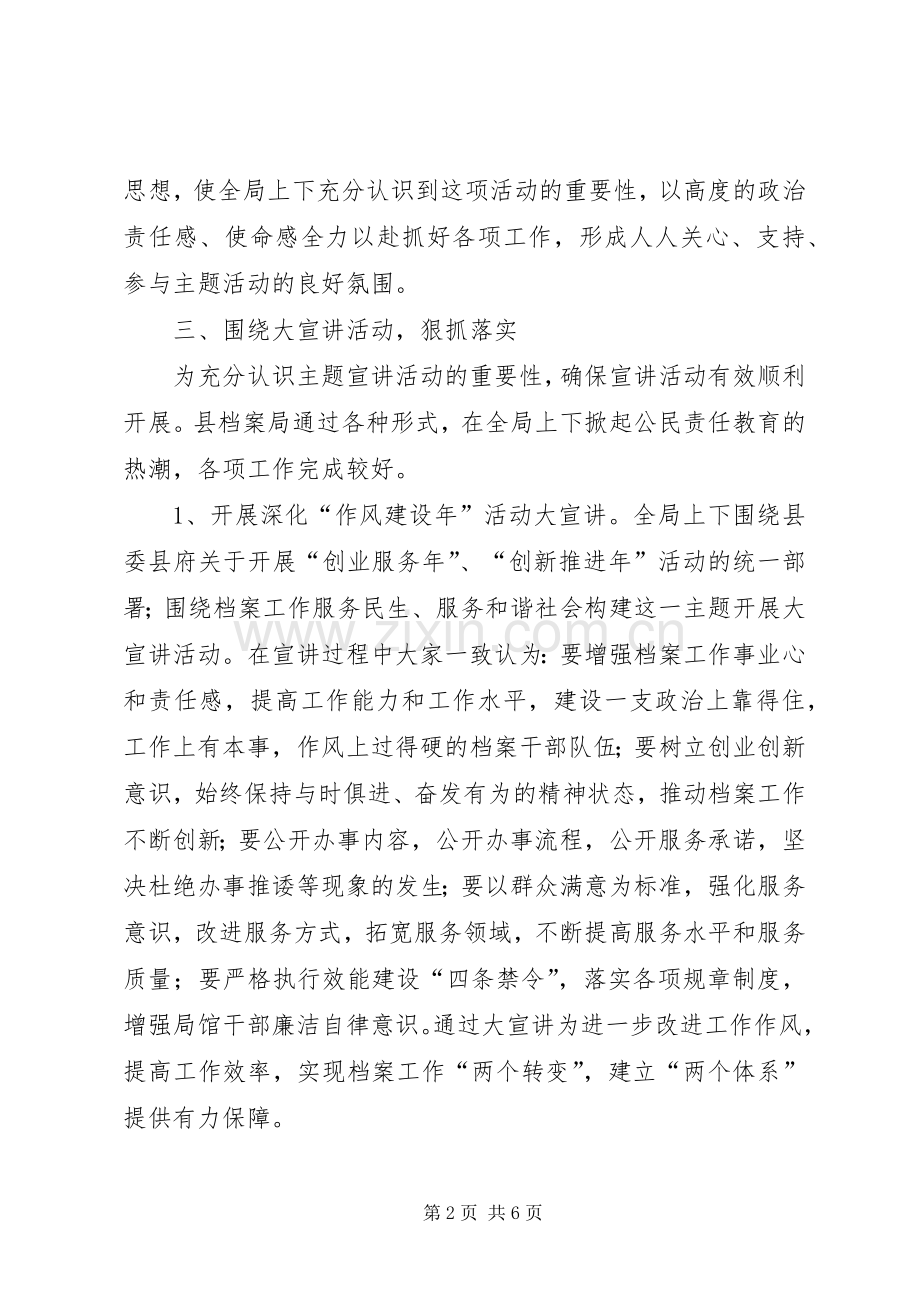 思想，使全局上下充分认识到这项活动的重要性，以高度的政治责任感、使命感全力以赴抓好各项工作，形成人人关心、支持、参与主题活动的良好氛围。

三、围绕大宣讲活动，狠抓落实

为充分认识主题宣讲活动的重要性，确保宣讲活动有效顺利开展。县档案局通过各种形式，在全局上下掀起公民责任教育的热潮，各项工作完成较好。

1、开展深化“作风建设年”活动大宣讲。全局上下围绕县委县府关于开展“创业服务年”、“创新推进年”活动的统一部署；围绕档案工作服务民生、服务和谐社会构建这一主题开展大宣讲活动。在宣讲过程中大家一致认为：要增强档案工作事业心和责任感，提高工作能力和工作水平，建设一支政治上靠得住，工作上有本事，作风上过得硬的档案干部队伍；要树立创业创新意识，始终保持与时俱进、奋发有为的精神状态，推动档案工作不断创新；要公开办事内容，公开办事流程，公开服务承诺，坚决杜绝办事推诿等现象的发生；要以群众满意为标准，强化服务意识，改进服务方式，拓宽服务领域，不断提高服务水平和服务质量；要严格执行效能建设“四条禁令”，落实各项规章制度，增强局馆干部廉洁自律意识。通过大宣讲为进一步改进工作作风，提高工作效率，实现档案工作“两个转变”，建立“两个体系”提供有力保障。

第2页 共6页

www.zixin.com.cn